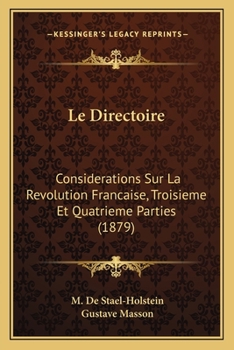 —KESSINGER'S LEGACY REPRINTS—

Le Directoire

Considerations Sur La Revolution Francaise, Troisieme Et Quatrieme Parties (1879)

M. De Stael-Holstein
Gustave Masson